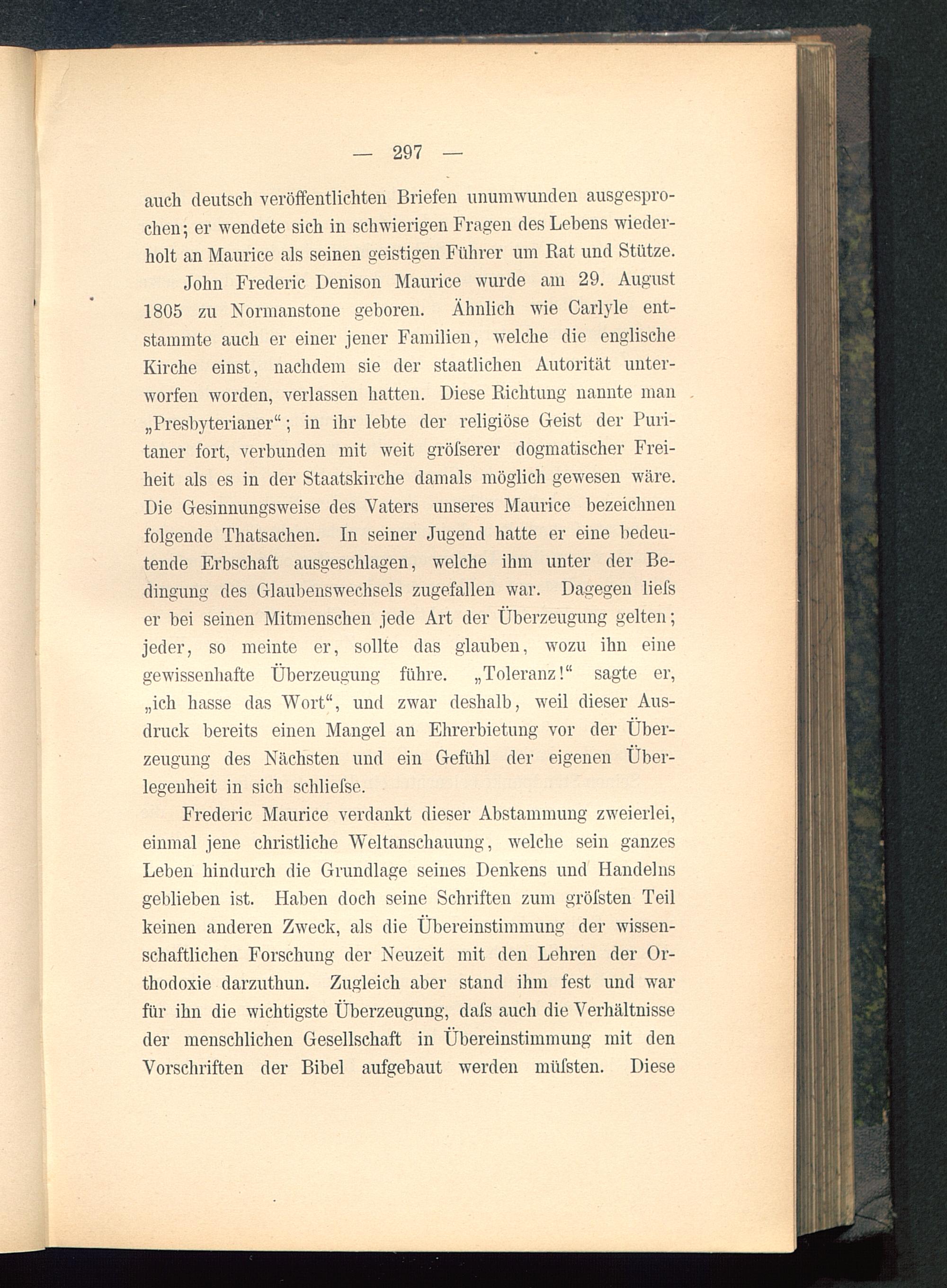 — 297 —

auch deutsch veröffentlichten Briefen unumwunden ausgesprochen; er wendete sich in schwierigen Fragen des Lebens wiederholt an Maurice als seinen geistigen Führer um Rat und Stütze.

John Frederic Denison Maurice wurde am 29. August 1805 zu Normanstone geboren. Ähnlich wie Carlyle entstammte auch er einer jener Familien, welche die englische Kirche einst, nachdem sie der staatlichen Autorität unterworfen worden, verlassen hatten. Diese Richtung nannte man „Presbyterianer“; in ihr lebte der religiöse Geist der Puritaner fort, verbunden mit weit gröſserer dogmatischer Freiheit als es in der Staatskirche damals möglich gewesen wäre. Die Gesinnungsweise des Vaters unseres Maurice bezeichnen folgende Thatsachen. In seiner Jugend hatte er eine bedeutende Erbschaft ausgeschlagen, welche ihm unter der Bedingung des Glaubenswechsels zugefallen war. Dagegen lieſs er bei seinen Mitmenschen jede Art der Überzeugung gelten; jeder, so meinte er, sollte das glauben, wozu ihn eine gewissenhafte Überzeugung führe. „Toleranz!“ sagte er, „ich hasse das Wort“, und zwar deshalb, weil dieser Ausdruck bereits einen Mangel an Ehrerbietung vor der Überzeugung des Nächsten und ein Gefühl der eigenen Überlegenheit in sich schlieſse.

Frederic Maurice verdankt dieser Abstammung zweierlei, einmal jene christliche Weltanschauung, welche sein ganzes Leben hindurch die Grundlage seines Denkens und Handelns geblieben ist. Haben doch seine Schriften zum gröſsten Teil keinen anderen Zweck, als die Übereinstimmung der wissenschaftlichen Forschung der Neuzeit mit den Lehren der Orthodoxie darzuthun. Zugleich aber stand ihm fest und war für ihn die wichtigste Überzeugung, daſs auch die Verhältnisse der menschlichen Gesellschaft in Übereinstimmung mit den Vorschriften der Bibel aufgebaut werden müſsten. Diese